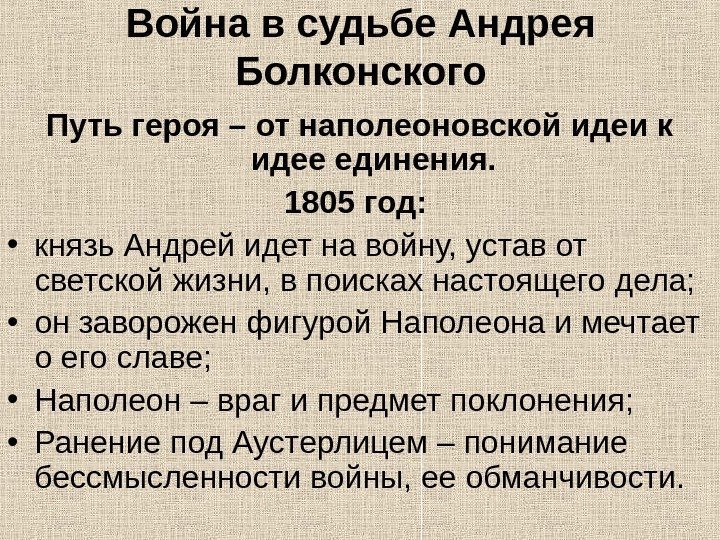 Война в судьбе Андрея Болконского

Путь героя – от наполеоновской идеи к идее единения.

1805 год:

• князь Андрей идет на войну, устав от светской жизни, в поисках настоящего дела;
• он заворожен фигурой Наполеона и мечтает о его славе;
• Наполеон – враг и предмет поклонения;
• Ранение под Аустерлицем – понимание бессмысленности войны, ее обманчивости.